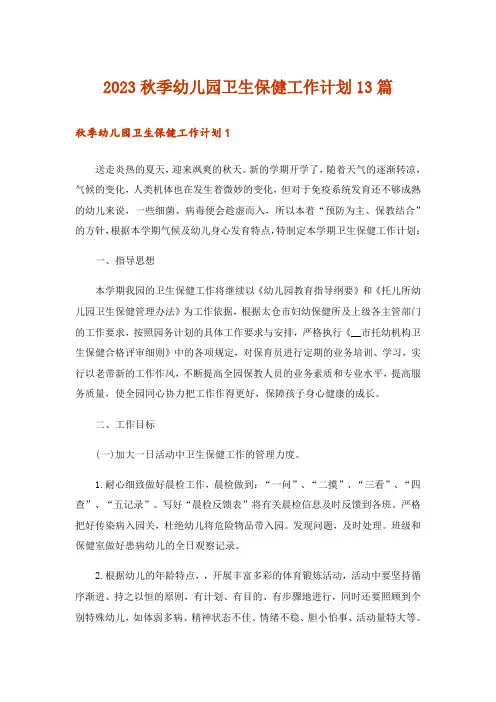 2023 秋季幼儿园卫生保健工作计划 13 篇

秋季幼儿园卫生保健工作计划 1

送走炎热的夏天，迎来飒爽的秋天。新的学期开学了，随着天气的逐渐转凉，气候的变化，人类机体也在发生着微妙的变化，但对于免疫系统发育还不够成熟的幼儿来说，一些细菌、病毒便会趁虚而入，所以本着“预防为主、保教结合”的方针，根据本学期气候及幼儿身心发育特点，特制定本学期卫生保健工作计划：

一、指导思想

本学期我园的卫生保健工作将继续以《幼儿园教育指导纲要》和《托儿所幼儿园卫生保健管理办法》为工作依据，根据太仓市妇幼保健所及上级各主管部门的工作要求，按照园务计划的具体工作要求与安排，严格执行《__市托幼机构卫生保健合格评审细则》中的各项规定，对保育员进行定期的业务培训、学习，实行以老带新的工作作风，不断提高全园保教人员的业务素质和专业水平，提高服务质量，使全园同心协力把工作作得更好，保障孩子身心健康的成长。

二、工作目标

(一)加大一日活动中卫生保健工作的管理力度。

1.耐心细致做好晨检工作，晨检做到：“一问”、“二摸”、“三看”、“四查”、“五记录”。写好“晨检反馈表”将有关晨检信息及时反馈到各班。严格把好传染病入园关，杜绝幼儿将危险物品带入园。发现问题，及时处理。班级和保健室做好患病幼儿的全日观察记录。

2.根据幼儿的年龄特点，，开展丰富多彩的体育锻炼活动，活动中要坚持循序渐进、持之以恒的原则，有计划、有目的、有步骤地进行，同时还要照顾到个别特殊幼儿，如体弱多病、精神状态不佳、情绪不稳、胆小怕事、活动量特大等。